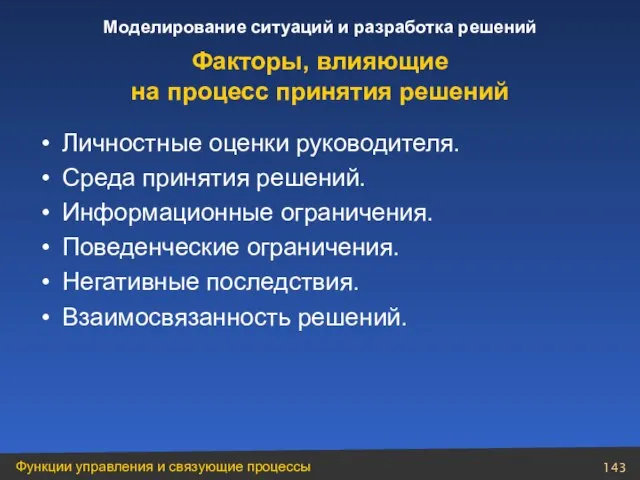 Моделирование ситуаций и разработка решений

Факторы, влияющие на процесс принятия решений

• Личностные оценки руководителя.
• Среда принятия решений.
• Информационные ограничения.
• Поведенческие ограничения.
• Негативные последствия.
• Взаимосвязанность решений.

Функции управления и связующие процессы

143